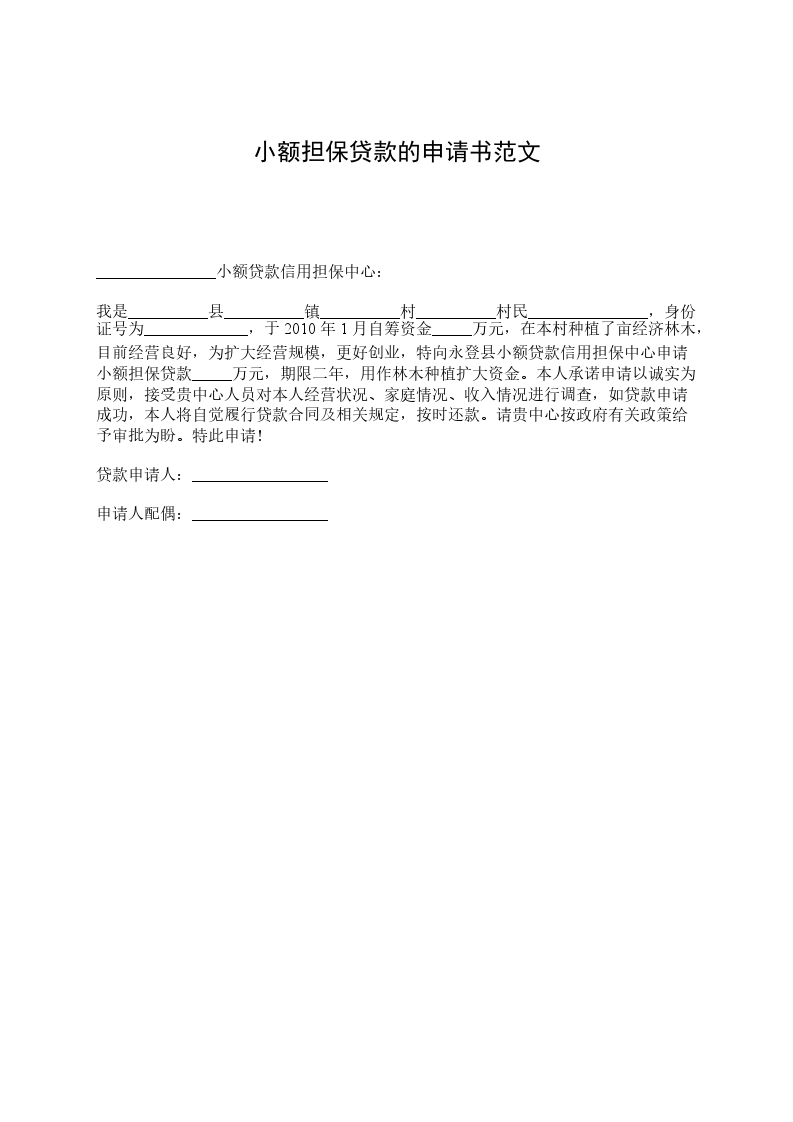 小额担保贷款的申请书范文

______________小额贷款信用担保中心：

我是__________县__________镇__________村__________村民______________，身份证号为______________，于 2010 年 1 月自筹资金_____万元，在本村种植了亩经济林木，目前经营良好，为扩大经营规模，更好创业，特向永登县小额贷款信用担保中心申请小额担保贷款_____万元，期限二年，用作林木种植扩大资金。本人承诺申请以诚实为原则，接受贵中心人员对本人经营状况、家庭情况、收入情况进行调查，如贷款申请成功，本人将自觉履行贷款合同及相关规定，按时还款。请贵中心按政府有关政策给予审批为盼。特此申请！

贷款申请人：________________

申请人配偶：________________